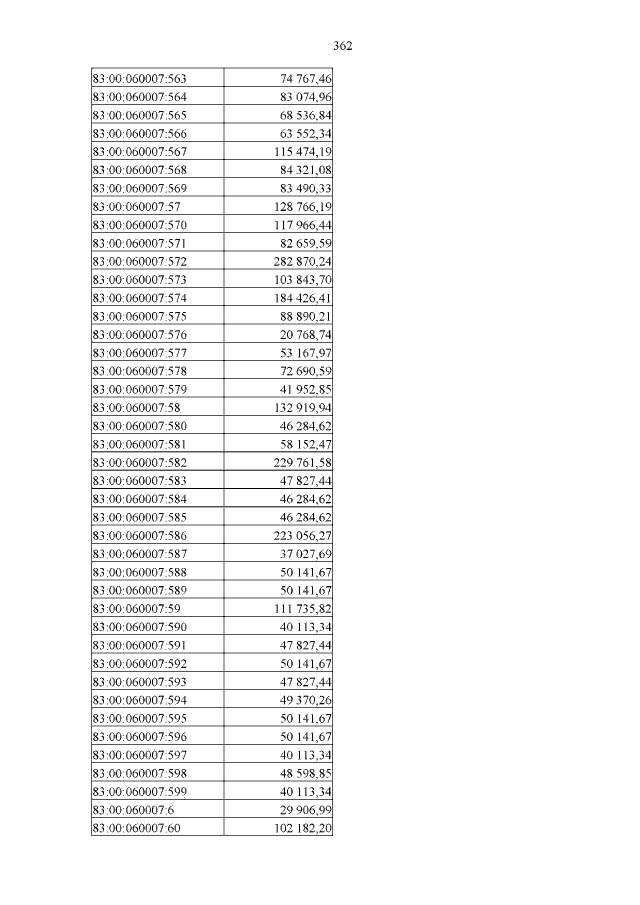 362

| | |
|---|---|
| 83:00:060007:563 | 74 767,46 |
| 83:00:060007:564 | 83 074,96 |
| 83:00:060007:565 | 68 536,84 |
| 83:00:060007:566 | 63 552,34 |
| 83:00:060007:567 | 115 474,19 |
| 83:00:060007:568 | 84 321,08 |
| 83:00:060007:569 | 83 490,33 |
| 83:00:060007:57 | 128 766,19 |
| 83:00:060007:570 | 117 966,44 |
| 83:00:060007:571 | 82 659,59 |
| 83:00:060007:572 | 282 870,24 |
| 83:00:060007:573 | 103 843,70 |
| 83:00:060007:574 | 184 426,41 |
| 83:00:060007:575 | 88 890,21 |
| 83:00:060007:576 | 20 768,74 |
| 83:00:060007:577 | 53 167,97 |
| 83:00:060007:578 | 72 690,59 |
| 83:00:060007:579 | 41 952,85 |
| 83:00:060007:58 | 132 919,94 |
| 83:00:060007:580 | 46 284,62 |
| 83:00:060007:581 | 58 152,47 |
| 83:00:060007:582 | 229 761,58 |
| 83:00:060007:583 | 47 827,44 |
| 83:00:060007:584 | 46 284,62 |
| 83:00:060007:585 | 46 284,62 |
| 83:00:060007:586 | 223 056,27 |
| 83:00:060007:587 | 37 027,69 |
| 83:00:060007:588 | 50 141,67 |
| 83:00:060007:589 | 50 141,67 |
| 83:00:060007:59 | 111 735,82 |
| 83:00:060007:590 | 40 113,34 |
| 83:00:060007:591 | 47 827,44 |
| 83:00:060007:592 | 50 141,67 |
| 83:00:060007:593 | 47 827,44 |
| 83:00:060007:594 | 49 370,26 |
| 83:00:060007:595 | 50 141,67 |
| 83:00:060007:596 | 50 141,67 |
| 83:00:060007:597 | 40 113,34 |
| 83:00:060007:598 | 48 598,85 |
| 83:00:060007:599 | 40 113,34 |
| 83:00:060007:6 | 29 906,99 |
| 83:00:060007:60 | 102 182,20 |